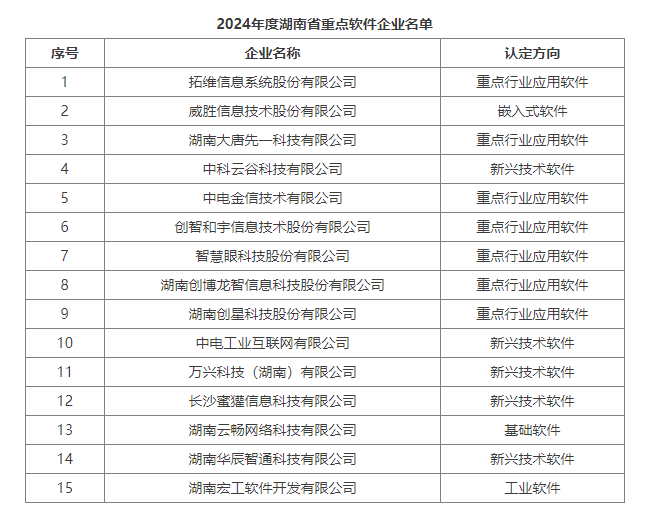 2024年度湖南省重点软件企业名单

| 序号 | 企业名称 | 认定方向 |
|---|---|---|
| 1 | 拓维信息系统股份有限公司 | 重点行业应用软件 |
| 2 | 威胜信息技术股份有限公司 | 嵌入式软件 |
| 3 | 湖南大唐先一科技有限公司 | 重点行业应用软件 |
| 4 | 中科云谷科技有限公司 | 新兴技术软件 |
| 5 | 中电金信技术有限公司 | 重点行业应用软件 |
| 6 | 创智和宇信息技术股份有限公司 | 重点行业应用软件 |
| 7 | 智慧眼科技股份有限公司 | 重点行业应用软件 |
| 8 | 湖南创博龙智信息科技股份有限公司 | 重点行业应用软件 |
| 9 | 湖南创星科技股份有限公司 | 重点行业应用软件 |
| 10 | 中电工业互联网有限公司 | 新兴技术软件 |
| 11 | 万兴科技（湖南）有限公司 | 新兴技术软件 |
| 12 | 长沙蜜獾信息科技有限公司 | 新兴技术软件 |
| 13 | 湖南云畅网络科技有限公司 | 基础软件 |
| 14 | 湖南华辰智通科技有限公司 | 新兴技术软件 |
| 15 | 湖南宏工软件开发有限公司 | 工业软件 |